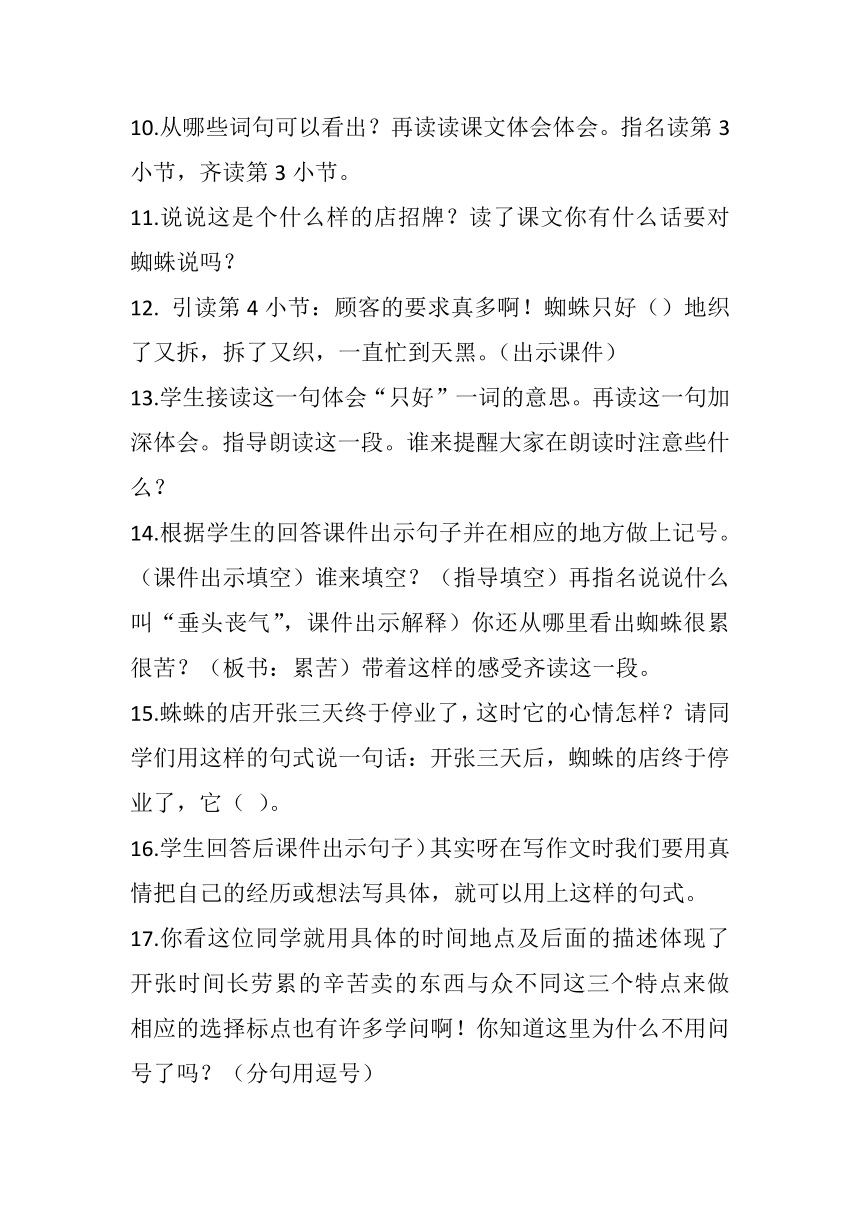 10.从哪些词句可以看出？再读读课文体会体会。指名读第 3 小节，齐读第 3 小节。

11.说说这是个什么样的店招牌？读了课文你有什么话要对蜘蛛说吗？

12. 引读第 4 小节：顾客的要求真多啊！蜘蛛只好（）地织了又拆，拆了又织，一直忙到天黑。（出示课件）

13.学生接读这一句体会“只好”一词的意思。再读这一句加深体会。指导朗读这一段。谁来提醒大家在朗读时注意些什么？

14.根据学生的回答课件出示句子并在相应的地方做上记号。（课件出示填空）谁来填空？（指导填空）再指名说说什么叫“垂头丧气”，课件出示解释）你还从哪里看出蜘蛛很累很苦？（板书：累苦）带着这样的感受齐读这一段。

15.蛛蛛的店开张三天终于停业了，这时它的心情怎样？请同学们用这样的句式说一句话：开张三天后，蜘蛛的店终于停业了，它（ ）。

16.学生回答后课件出示句子）其实呀在写作文时我们要用真情把自己的经历或想法写具体，就可以用上这样的句式。

17.你看这位同学就用具体的时间地点及后面的描述体现了开张时间长劳累的辛苦卖的东西与众不同这三个特点来做相应的选择标点也有许多学问啊！你知道这里为什么不用问号了吗？（分句用逗号）